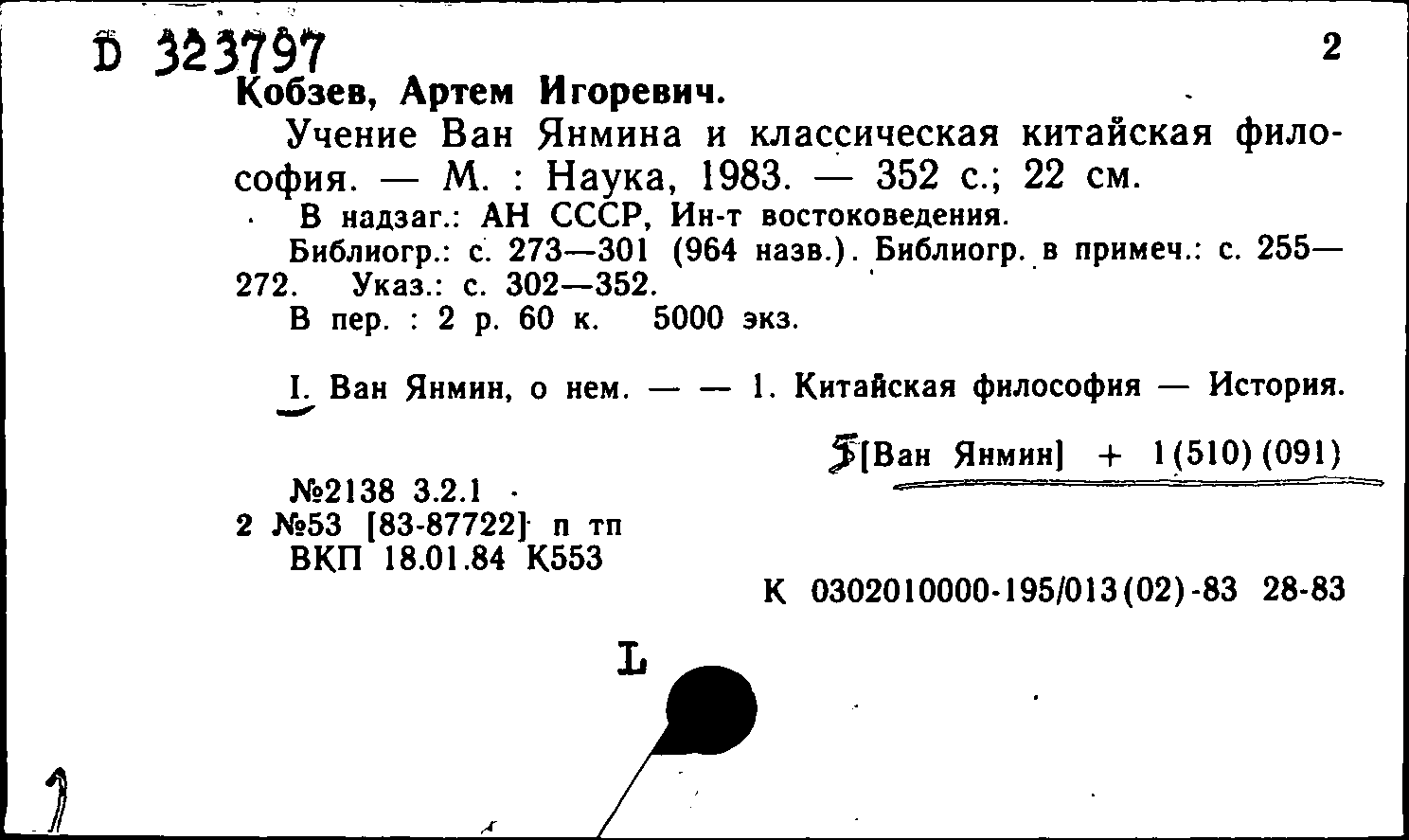 D 323797

2

Кобзев, Артем Игоревич.

Учение Ван Янмина и классическая китайская философия. — М. : Наука, 1983. — 352 с.; 22 см.

В надзаг.: АН СССР, Ин-т востоковедения.

Библиогр.: с. 273—301 (964 назв.). Библиогр. в примеч.: с. 255—272. Указ.: с. 302—352.

В пер. : 2 р. 60 к. 5000 экз.

I. Ван Янмин, о нем. — — 1. Китайская философия — История.

5[Ван Янмин] + 1(510)(091)

№2138 3.2.1
2 №53 [83-87722] п тп
ВКП 18.01.84 К553

К 0302010000-195/013(02)-83 28-83

L

1